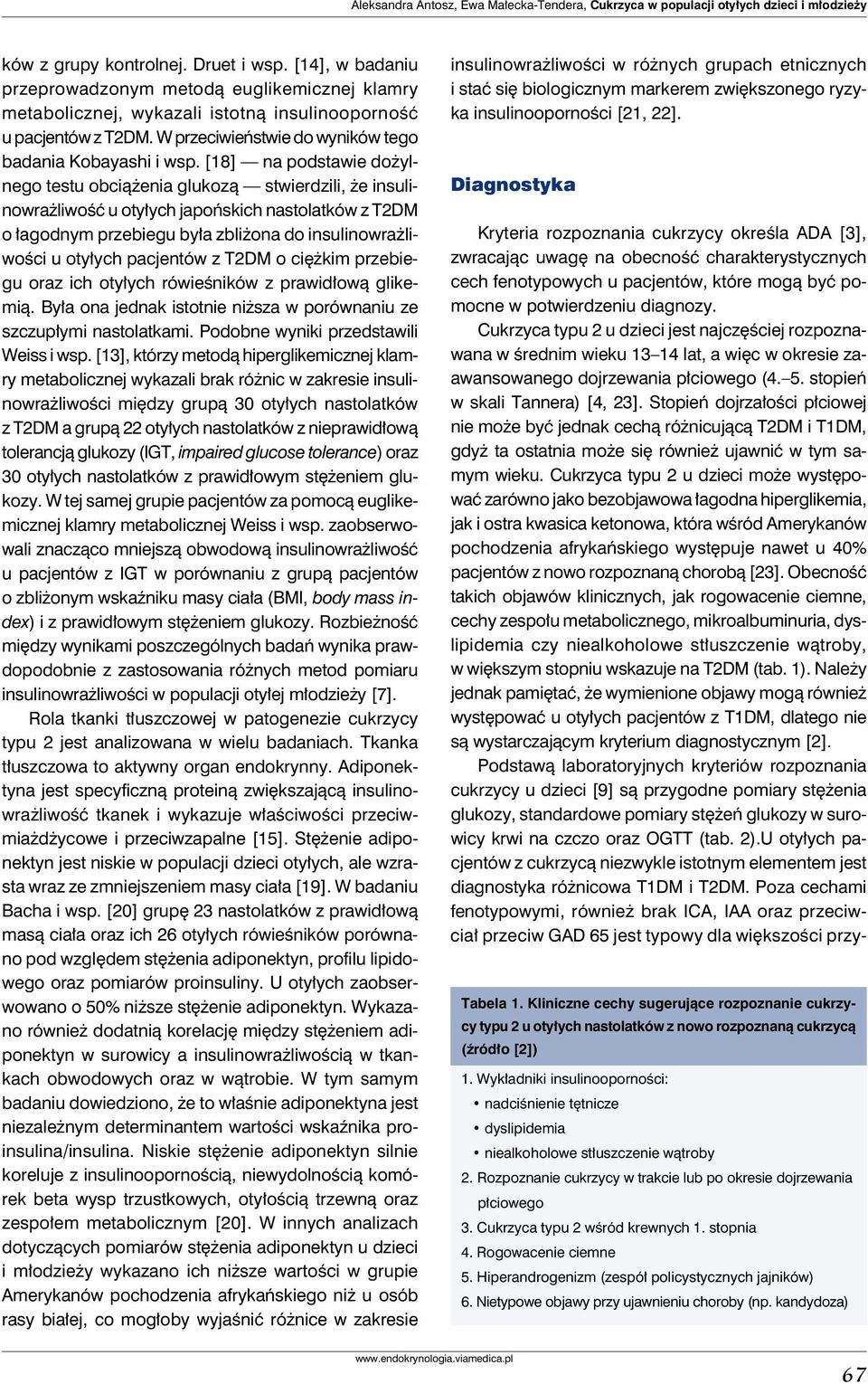 Aleksandra Antosz, Ewa Małecka-Tendera, Cukrzyca w populacji otyłych dzieci i młodzieży

ków z grupy kontrolnej. Druet i wsp. [14], w badaniu przeprowadzonym metodą euglikemicznej klamry metabolicznej, wykazali istotną insulinooporność u pacjentów z T2DM. W przeciwieństwie do wyników tego badania Kobayashi i wsp. [18] — na podstawie dożylnego testu obciążenia glukozą — stwierdzili, że insulinowrażliwość u otyłych japońskich nastolatków z T2DM o łagodnym przebiegu była zbliżona do insulinowrażliwości u otyłych pacjentów z T2DM o ciężkim przebiegu oraz ich otyłych rówieśników z prawidłową glikemią. Była ona jednak istotnie niższa w porównaniu ze szczupłymi nastolatkami. Podobne wyniki przedstawili Weiss i wsp. [13], którzy metodą hiperglikemicznej klamry metabolicznej wykazali brak różnic w zakresie insulinowrażliwości między grupą 30 otyłych nastolatków z T2DM a grupą 22 otyłych nastolatków z nieprawidłową tolerancją glukozy (IGT, impaired glucose tolerance) oraz 30 otyłych nastolatków z prawidłowym stężeniem glukozy. W tej samej grupie pacjentów za pomocą euglikemicznej klamry metabolicznej Weiss i wsp. zaobserwowali znacząco mniejszą obwodową insulinowrażliwość u pacjentów z IGT w porównaniu z grupą pacjentów o zbliżonym wskaźniku masy ciała (BMI, body mass index) i z prawidłowym stężeniem glukozy. Rozbieżność między wynikami poszczególnych badań wynika prawdopodobnie z zastosowania różnych metod pomiaru insulinowrażliwości w populacji otyłej młodzieży [7].

Rola tkanki tłuszczowej w patogenezie cukrzycy typu 2 jest analizowana w wielu badaniach. Tkanka tłuszczowa to aktywny organ endokrynny. Adiponektyna jest specyficzną proteiną zwiększającą insulinowrażliwość tkanek i wykazuje właściwości przeciwmiażdżycowe i przeciwzapalne [15]. Stężenie adiponektyn jest niskie w populacji dzieci otyłych, ale wzrasta wraz ze zmniejszeniem masy ciała [19]. W badaniu Bacha i wsp. [20] grupę 23 nastolatków z prawidłową masą ciała oraz ich 26 otyłych rówieśników porównano pod względem stężenia adiponektyn, profilu lipidowego oraz pomiarów proinsuliny. U otyłych zaobserwowano o 50% niższe stężenie adiponektyn. Wykazano również dodatnią korelację między stężeniem adiponektyn w surowicy a insulinowrażliwością w tkankach obwodowych oraz w wątrobie. W tym samym badaniu dowiedziono, że to właśnie adiponektyna jest niezależnym determinantem wartości wskaźnika proinsulina/insulina. Niskie stężenie adiponektyn silnie koreluje z insulinoopornością, niewydolnością komórek beta wysp trzustkowych, otyłością trzewną oraz zespołem metabolicznym [20]. W innych analizach dotyczących pomiarów stężenia adiponektyn u dzieci i młodzieży wykazano ich niższe wartości w grupie Amerykanów pochodzenia afrykańskiego niż u osób rasy białej, co mogłoby wyjaśnić różnice w zakresie insulinowrażliwości w różnych grupach etnicznych i stać się biologicznym markerem zwiększonego ryzyka insulinooporności [21, 22].

Diagnostyka

Kryteria rozpoznania cukrzycy określa ADA [3], zwracając uwagę na obecność charakterystycznych cech fenotypowych u pacjentów, które mogą być pomocne w potwierdzeniu diagnozy.

Cukrzyca typu 2 u dzieci jest najczęściej rozpoznawana w średnim wieku 13–14 lat, a więc w okresie zaawansowanego dojrzewania płciowego (4.–5. stopień w skali Tannera) [4, 23]. Stopień dojrzałości płciowej nie może być jednak cechą różnicującą T2DM i T1DM, gdyż ta ostatnia może się również ujawnić w tym samym wieku. Cukrzyca typu 2 u dzieci może występować zarówno jako bezobjawowa łagodna hiperglikemia, jak i ostra kwasica ketonowa, która wśród Amerykanów pochodzenia afrykańskiego występuje nawet u 40% pacjentów z nowo rozpoznaną chorobą [23]. Obecność takich objawów klinicznych, jak rogowacenie ciemne, cechy zespołu metabolicznego, mikroalbuminuria, dyslipidemia czy niealkoholowe stłuszczenie wątroby, w większym stopniu wskazuje na T2DM (tab. 1). Należy jednak pamiętać, że wymienione objawy mogą również występować u otyłych pacjentów z T1DM, dlatego nie są wystarczającym kryterium diagnostycznym [2].

Podstawą laboratoryjnych kryteriów rozpoznania cukrzycy u dzieci [9] są przygodne pomiary stężenia glukozy, standardowe pomiary stężeń glukozy w surowicy krwi na czczo oraz OGTT (tab. 2).U otyłych pacjentów z cukrzycą niezwykle istotnym elementem jest diagnostyka różnicowa T1DM i T2DM. Poza cechami fenotypowymi, również brak ICA, IAA oraz przeciwciał przeciw GAD 65 jest typowy dla większości przy-

Tabela 1. Kliniczne cechy sugerujące rozpoznanie cukrzycy typu 2 u otyłych nastolatków z nowo rozpoznaną cukrzycą (źródło [2])

1. Wykładniki insulinooporności:
• nadciśnienie tętnicze
• dyslipidemia
• niealkoholowe stłuszczenie wątroby
2. Rozpoznanie cukrzycy w trakcie lub po okresie dojrzewania płciowego
3. Cukrzyca typu 2 wśród krewnych 1. stopnia
4. Rogowacenie ciemne
5. Hiperandrogenizm (zespół policystycznych jajników)
6. Nietypowe objawy przy ujawnieniu choroby (np. kandydoza)

www.endokrynologia.viamedica.pl

67